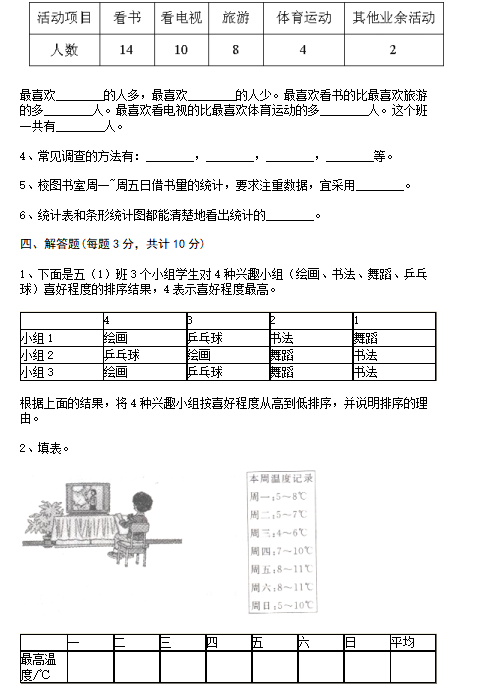 | 活动项目 | 看书 | 看电视 | 旅游 | 体育运动 | 其他业余活动 |
|---|---|---|---|---|---|
| 人数 | 14 | 10 | 8 | 4 | 2 |

最喜欢________的人多，最喜欢________的人少。最喜欢看书的比最喜欢旅游的多________人。最喜欢看电视的比最喜欢体育运动的多________人。这个班一共有________人。

4、常见调查的方法有：________，________，________，________等。

5、校图书室周一~周五日借书量的统计，要求注重数据，宜采用________。

6、统计表和条形统计图都能清楚地看出统计的________。

四、解答题（每题 3 分，共计 10 分）

1、下面是五（1）班 3 个小组学生对 4 种兴趣小组（绘画、书法、舞蹈、乒乓球）喜好程度的排序结果，4 表示喜好程度最高。

| | 4 | 3 | 2 | 1 |
|---|---|---|---|---|
| 小组 1 | 绘画 | 乒乓球 | 书法 | 舞蹈 |
| 小组 2 | 乒乓球 | 绘画 | 舞蹈 | 书法 |
| 小组 3 | 绘画 | 乒乓球 | 舞蹈 | 书法 |

根据上面的结果，将 4 种兴趣小组按喜好程度从高到低排序，并说明排序的理由。

2、填表。

本周温度记录
周一：5～8℃
周二：5～7℃
周三：4～6℃
周四：7～10℃
周五：8～11℃
周六：8～11℃
周日：5～10℃

| | 一 | 二 | 三 | 四 | 五 | 六 | 日 | 平均 |
|---|---|---|---|---|---|---|---|---|
| 最高温度/℃ | | | | | | | | |